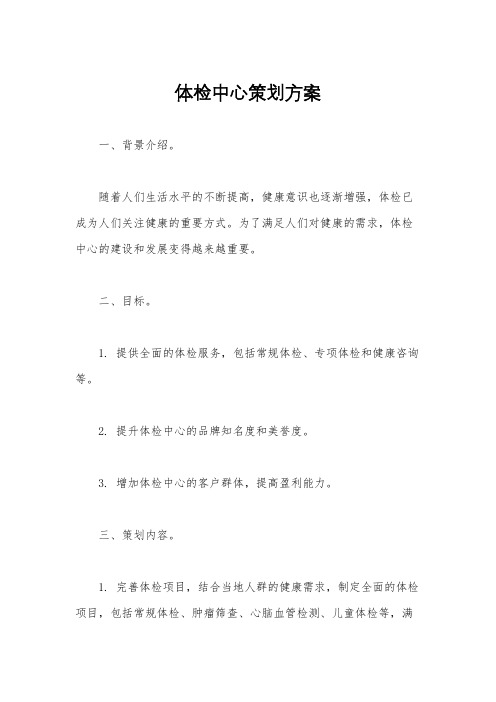 体检中心策划方案

一、背景介绍。

随着人们生活水平的不断提高，健康意识也逐渐增强，体检已成为人们关注健康的重要方式。为了满足人们对健康的需求，体检中心的建设和发展变得越来越重要。

二、目标。

1. 提供全面的体检服务，包括常规体检、专项体检和健康咨询等。

2. 提升体检中心的品牌知名度和美誉度。

3. 增加体检中心的客户群体，提高盈利能力。

三、策划内容。

1. 完善体检项目，结合当地人群的健康需求，制定全面的体检项目，包括常规体检、肿瘤筛查、心脑血管检测、儿童体检等，满